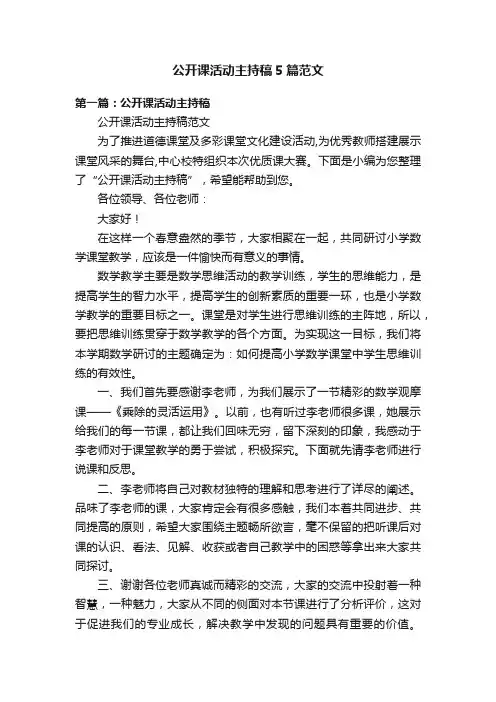 公开课活动主持稿5篇范文

第一篇：公开课活动主持稿

公开课活动主持稿范文

为了推进道德课堂及多彩课堂文化建设活动,为优秀教师搭建展示课堂风采的舞台,中心校特组织本次优质课大赛。下面是小编为您整理了“公开课活动主持稿”，希望能帮助到您。

各位领导、各位老师：

大家好！

在这样一个春意盎然的季节，大家相聚在一起，共同研讨小学数学课堂教学，应该是一件愉快而有意义的事情。

数学教学主要是数学思维活动的教学训练，学生的思维能力，是提高学生的智力水平，提高学生的创新素质的重要一环，也是小学数学教学的重要目标之一。课堂是对学生进行思维训练的主阵地，所以，要把思维训练贯穿于数学教学的各个方面。为实现这一目标，我们将本学期数学研讨的主题确定为：如何提高小学数学课堂中学生思维训练的有效性。

一、我们首先要感谢李老师，为我们展示了一节精彩的数学观摩课——《乘除的灵活运用》。以前，也有听过李老师很多课，她展示给我们的每一节课，都让我们回味无穷，留下深刻的印象，我感动于李老师对于课堂教学的勇于尝试，积极探究。下面就先请李老师进行说课和反思。

二、李老师将自己对教材独特的理解和思考进行了详尽的阐述。品味了李老师的课，大家肯定会有很多感触，我们本着共同进步、共同提高的原则，希望大家围绕主题畅所欲言，毫不保留的把听课后对课的认识、看法、见解、收获或者自己教学中的困惑等拿出来大家共同探讨。

三、谢谢各位老师真诚而精彩的交流，大家的交流中投射着一种智慧，一种魅力，大家从不同的侧面对本节课进行了分析评价，这对于促进我们的专业成长，解决教学中发现的问题具有重要的价值。